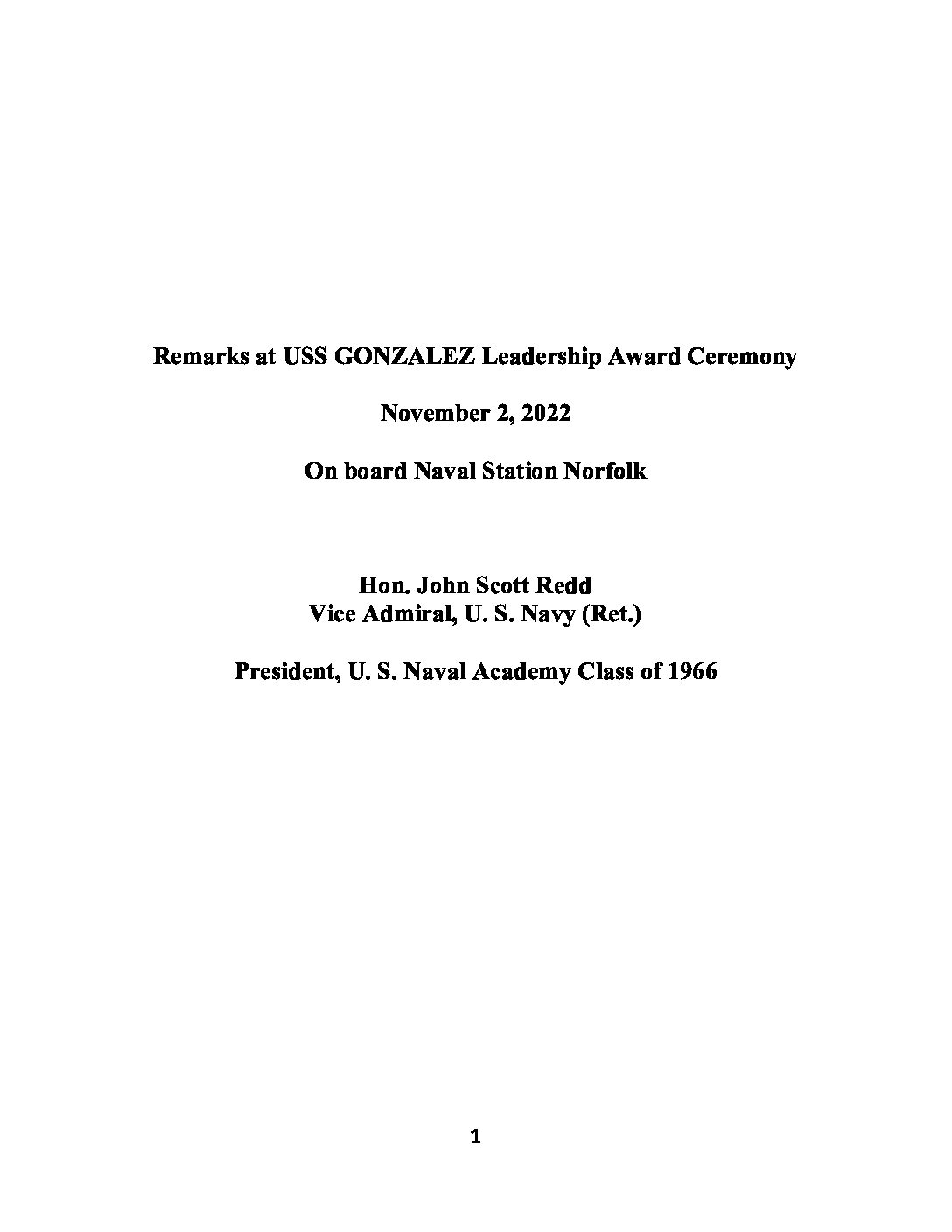 Remarks at USS GONZALEZ Leadership Award Ceremony

November 2, 2022

On board Naval Station Norfolk

Hon. John Scott Redd
Vice Admiral, U. S. Navy (Ret.)

President, U. S. Naval Academy Class of 1966

1